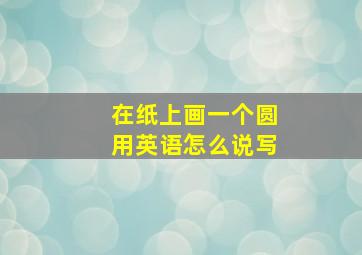 在纸上画一个圆
用英语怎么说写